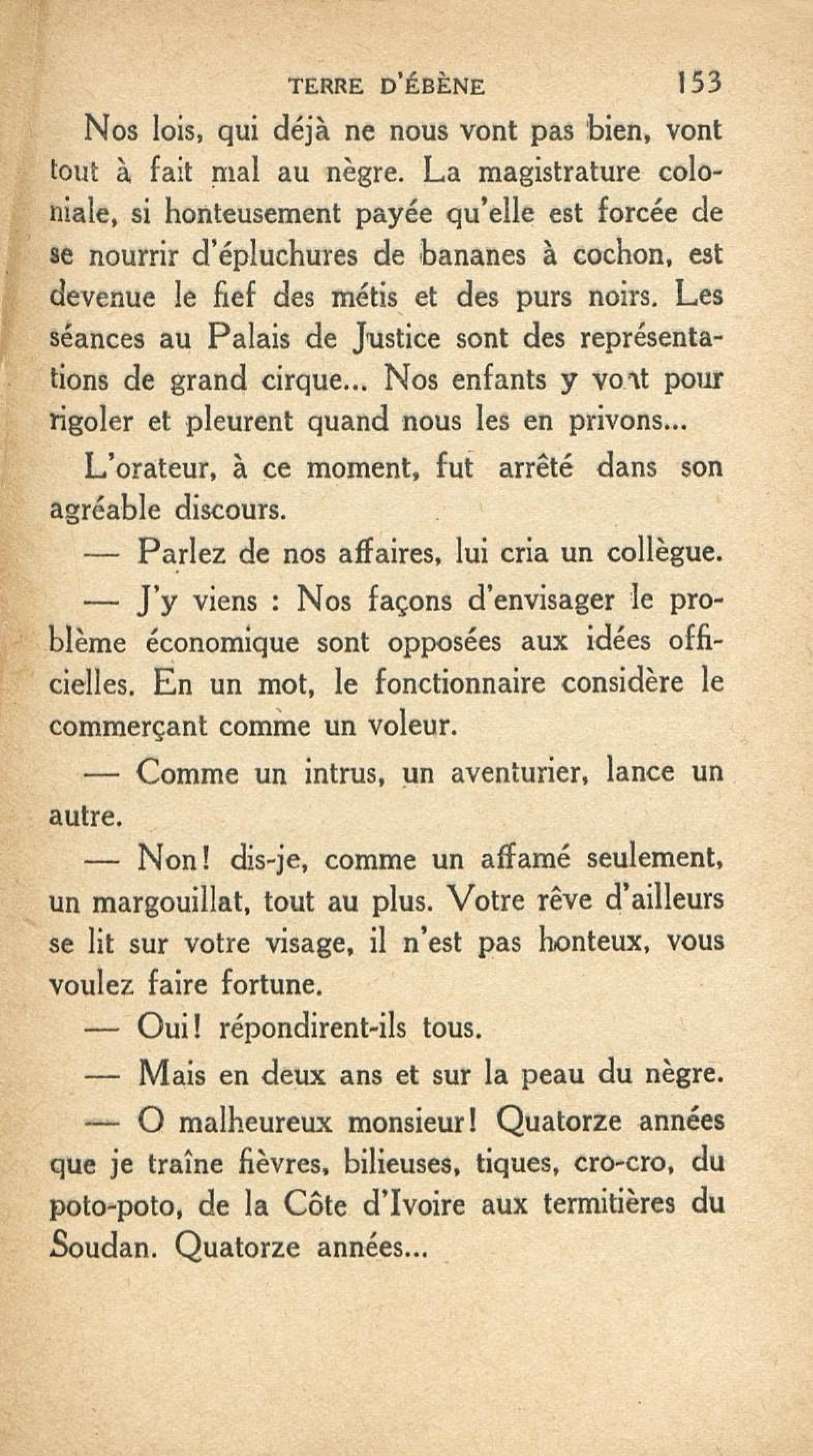 TERRE D'ÉBÈNE 153

Nos lois, qui déjà ne nous vont pas bien, vont tout à fait mal au nègre. La magistrature coloniale, si honteusement payée qu'elle est forcée de se nourrir d'épluchures de bananes à cochon, est devenue le fief des métis et des purs noirs. Les séances au Palais de Justice sont des représentations de grand cirque... Nos enfants y vont pour rigoler et pleurent quand nous les en privons...

L'orateur, à ce moment, fut arrêté dans son agréable discours.

— Parlez de nos affaires, lui cria un collègue.

— J'y viens : Nos façons d'envisager le problème économique sont opposées aux idées officielles. En un mot, le fonctionnaire considère le commerçant comme un voleur.

— Comme un intrus, un aventurier, lance un autre.

— Non! dis-je, comme un affamé seulement, un margouillat, tout au plus. Votre rêve d'ailleurs se lit sur votre visage, il n'est pas honteux, vous voulez faire fortune.

— Oui! répondirent-ils tous.

— Mais en deux ans et sur la peau du nègre.

— O malheureux monsieur! Quatorze années que je traîne fièvres, bilieuses, tiques, cro-cro, du poto-poto, de la Côte d'Ivoire aux termitières du Soudan. Quatorze années...